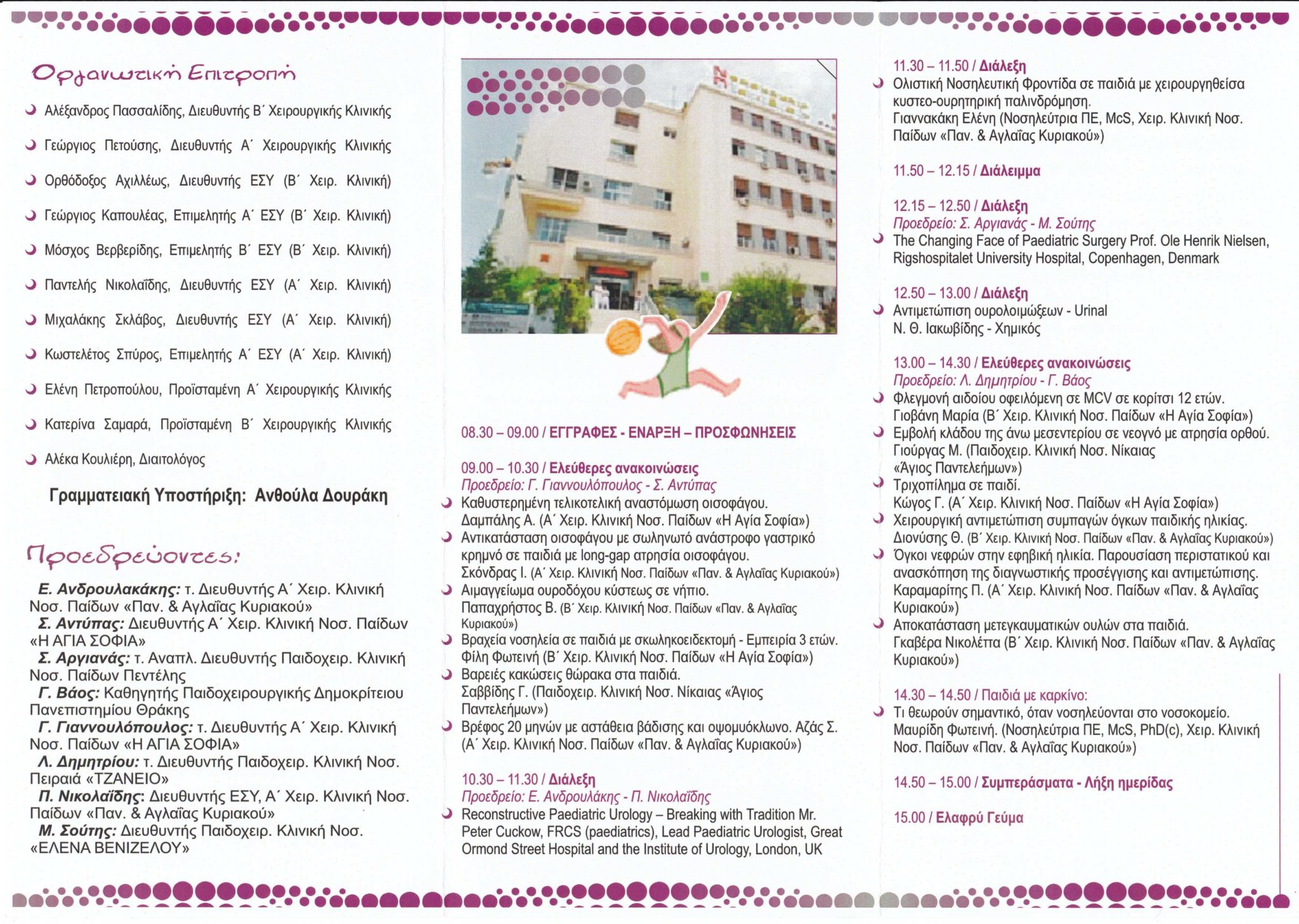 Οργανωτική Επιτροπή

Αλέξανδρος Πασσαλίδης, Διευθυντής Β΄ Χειρουργικής Κλινικής

Γεώργιος Πετούσης, Διευθυντής Α΄ Χειρουργικής Κλινικής

Ορθόδοξος Αχιλλέως, Διευθυντής ΕΣΥ (Β΄ Χειρ. Κλινική)

Γεώργιος Καπουλέας, Επιμελητής Α΄ ΕΣΥ (Β΄ Χειρ. Κλινική)

Μόσχος Βερβερίδης, Επιμελητής Β΄ ΕΣΥ (Β΄ Χειρ. Κλινική)

Παντελής Νικολαΐδης, Διευθυντής ΕΣΥ (Α΄ Χειρ. Κλινική)

Μιχαλάκης Σκλάβος, Διευθυντής ΕΣΥ (Α΄ Χειρ. Κλινική)

Κωστελέτος Σπύρος, Επιμελητής Α΄ ΕΣΥ (Α΄ Χειρ. Κλινική)

Ελένη Πετροπούλου, Προϊσταμένη Α΄ Χειρουργικής Κλινικής

Κατερίνα Σαμαρά, Προϊσταμένη Β΄ Χειρουργικής Κλινικής

Αλέκα Κουλιέρη, Διαιτολόγος

Γραμματειακή Υποστήριξη: Ανθούλα Δουράκη

Προεδρεύοντες:

Ε. Ανδρουλακάκης: τ. Διευθυντής Α΄ Χειρ. Κλινική Νοσ. Παίδων «Παν. & Αγλαΐας Κυριακού»
Σ. Αντύπας: Διευθυντής Α΄ Χειρ. Κλινική Νοσ. Παίδων «Η ΑΓΙΑ ΣΟΦΙΑ»
Σ. Αργιανάς: τ. Αναπλ. Διευθυντής Παιδοχειρ. Κλινική Νοσ. Παίδων Πεντέλης
Γ. Βάος: Καθηγητής Παιδοχειρουργικής Δημοκρίτειου Πανεπιστημίου Θράκης
Γ. Γιαννουλόπουλος: τ. Διευθυντής Α΄ Χειρ. Κλινική Νοσ. Παίδων «Η ΑΓΙΑ ΣΟΦΙΑ»
Λ. Δημητρίου: τ. Διευθυντής Παιδοχειρ. Κλινική Νοσ. Πειραιά «ΤΖΑΝΕΙΟ»
Π. Νικολαΐδης: Διευθυντής ΕΣΥ, Α΄ Χειρ. Κλινική Νοσ. Παίδων «Παν. & Αγλαΐας Κυριακού»
Μ. Σούτης: Διευθυντής Παιδοχειρ. Κλινική Νοσ. «ΕΛΕΝΑ ΒΕΝΙΖΕΛΟΥ»

08.30 – 09.00 / ΕΓΓΡΑΦΕΣ - ΕΝΑΡΞΗ – ΠΡΟΣΦΩΝΗΣΕΙΣ

09.00 – 10.30 / Ελεύθερες ανακοινώσεις
Προεδρείο: Γ. Γιαννουλόπουλος - Σ. Αντύπας
Καθυστερημένη τελικοτελική αναστόμωση οισοφάγου. Δαμπάλης Α. (Α΄ Χειρ. Κλινική Νοσ. Παίδων «Η Αγία Σοφία»)
Αντικατάσταση οισοφάγου με σωληνωτό ανάστροφο γαστρικό κρημνό σε παιδιά με long-gap ατρησία οισοφάγου. Σκόνδρας Ι. (Α΄ Χειρ. Κλινική Νοσ. Παίδων «Παν. & Αγλαΐας Κυριακού»)
Αιμαγγείωμα ουροδόχου κύστεως σε νήπιο. Παπαχρήστος Β. (Β΄ Χειρ. Κλινική Νοσ. Παίδων «Παν. & Αγλαΐας Κυριακού»)
Βραχεία νοσηλεία σε παιδιά με σκωληκοειδεκτομή - Εμπειρία 3 ετών. Φίλη Φωτεινή (Β΄ Χειρ. Κλινική Νοσ. Παίδων «Η Αγία Σοφία»)
Βαρειές κακώσεις θώρακα στα παιδιά. Σαββίδης Γ. (Παιδοχειρ. Κλινική Νοσ. Νίκαιας «Άγιος Παντελεήμων»)
Βρέφος 20 μηνών με αστάθεια βάδισης και οψομυόκλωνο. Αζάς Σ. (Α΄ Χειρ. Κλινική Νοσ. Παίδων «Παν. & Αγλαΐας Κυριακού»)

10.30 – 11.30 / Διάλεξη
Προεδρείο: Ε. Ανδρουλάκης - Π. Νικολαΐδης
Reconstructive Paediatric Urology – Breaking with Tradition Mr. Peter Cuckow, FRCS (paediatrics), Lead Paediatric Urologist, Great Ormond Street Hospital and the Institute of Urology, London, UK

11.30 – 11.50 / Διάλεξη
Ολιστική Νοσηλευτική Φροντίδα σε παιδιά με χειρουργηθείσα κυστεο-ουρητηρική παλινδρόμηση. Γιαννακάκη Ελένη (Νοσηλεύτρια ΠΕ, McS, Χειρ. Κλινική Νοσ. Παίδων «Παν. & Αγλαΐας Κυριακού»)

11.50 – 12.15 / Διάλειμμα

12.15 – 12.50 / Διάλεξη
Προεδρείο: Σ. Αργιανάς - Μ. Σούτης
The Changing Face of Paediatric Surgery Prof. Ole Henrik Nielsen, Rigshospitalet University Hospital, Copenhagen, Denmark

12.50 – 13.00 / Διάλεξη
Αντιμετώπιση ουρολοιμώξεων - Urinal
Ν. Θ. Ιακωβίδης - Χημικός

13.00 – 14.30 / Ελεύθερες ανακοινώσεις
Προεδρείο: Λ. Δημητρίου - Γ. Βάος
Φλεγμονή αιδοίου οφειλόμενη σε MCV σε κορίτσι 12 ετών. Γιοβάνη Μαρία (Β΄ Χειρ. Κλινική Νοσ. Παίδων «Η Αγία Σοφία»)
Εμβολή κλάδου της άνω μεσεντερίου σε νεογνό με ατρησία ορθού. Γιούργας Μ. (Παιδοχειρ. Κλινική Νοσ. Νίκαιας «Άγιος Παντελεήμων»)
Τριχοπίλημα σε παιδί. Κώγος Γ. (Α΄ Χειρ. Κλινική Νοσ. Παίδων «Η Αγία Σοφία»)
Χειρουργική αντιμετώπιση συμπαγών όγκων παιδικής ηλικίας. Διονύσης Θ. (Β΄ Χειρ. Κλινική Νοσ. Παίδων «Παν. & Αγλαΐας Κυριακού»)
Όγκοι νεφρών στην εφηβική ηλικία. Παρουσίαση περιστατικού και ανασκόπηση της διαγνωστικής προσέγγισης και αντιμετώπισης. Καραμαρίτης Π. (Α΄ Χειρ. Κλινική Νοσ. Παίδων «Παν. & Αγλαΐας Κυριακού»)
Αποκατάσταση μετεγκαυματικών ουλών στα παιδιά. Γκαβέρα Νικολέττα (Β΄ Χειρ. Κλινική Νοσ. Παίδων «Παν. & Αγλαΐας Κυριακού»)

14.30 – 14.50 / Παιδιά με καρκίνο:
Τι θεωρούν σημαντικό, όταν νοσηλεύονται στο νοσοκομείο. Μαυρίδη Φωτεινή. (Νοσηλεύτρια ΠΕ, McS, PhD(c), Χειρ. Κλινική Νοσ. Παίδων «Παν. & Αγλαΐας Κυριακού»)

14.50 – 15.00 / Συμπεράσματα - Λήξη ημερίδας

15.00 / Ελαφρύ Γεύμα